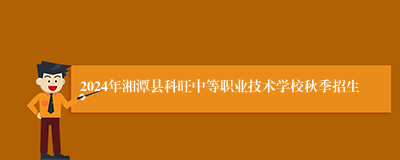 2024年湘潭县科旺中等职业技术学校秋季招生